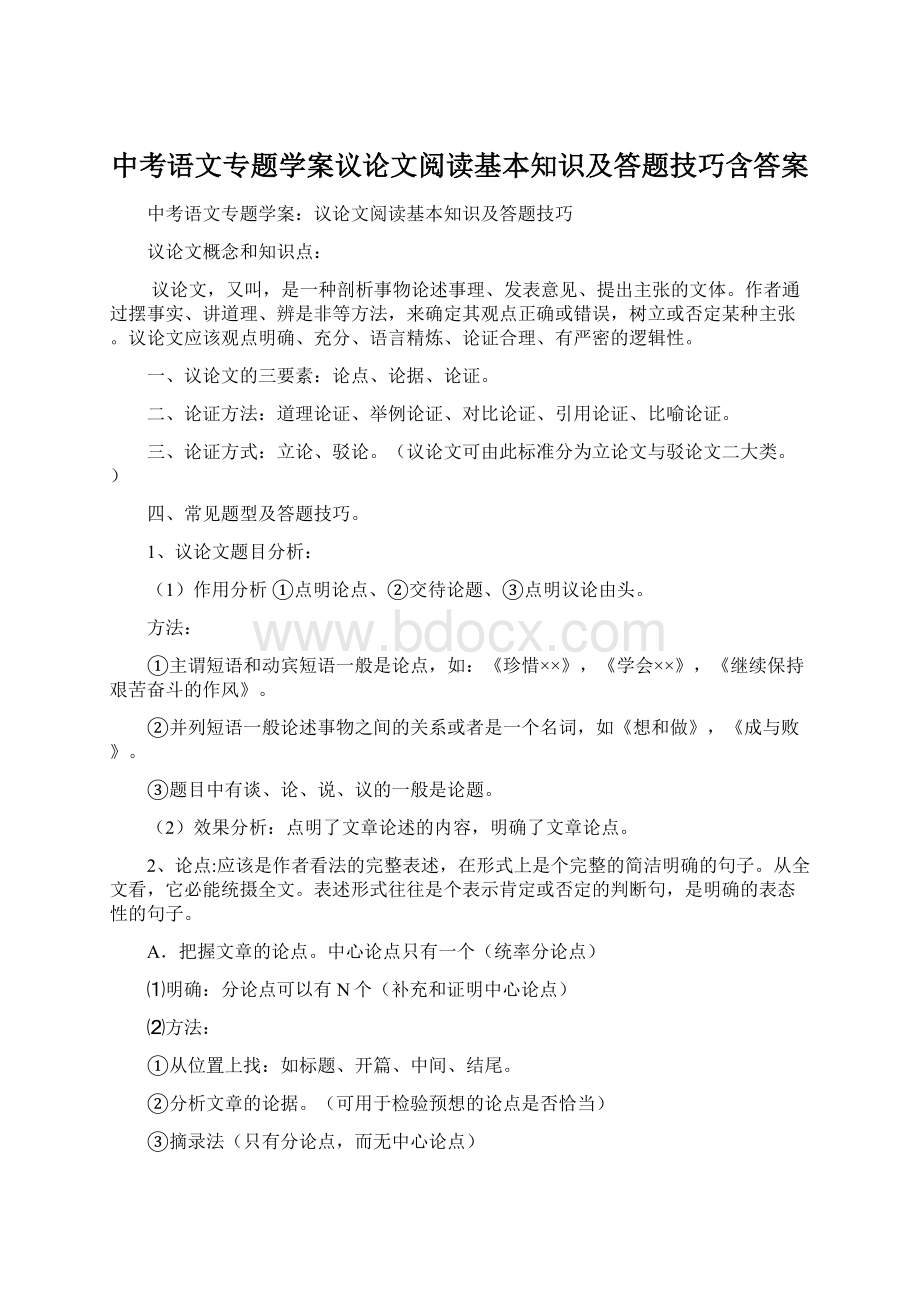 中考语文专题学案议论文阅读基本知识及答题技巧含答案

中考语文专题学案：议论文阅读基本知识及答题技巧

议论文概念和知识点：

议论文，又叫，是一种剖析事物论述事理、发表意见、提出主张的文体。作者通过摆事实、讲道理、辨是非等方法，来确定其观点正确或错误，树立或否定某种主张。议论文应该观点明确、充分、语言精炼、论证合理、有严密的逻辑性。

一、议论文的三要素：论点、论据、论证。

二、论证方法：道理论证、举例论证、对比论证、引用论证、比喻论证。

三、论证方式：立论、驳论。（议论文可由此标准分为立论文与驳论文二大类。）

四、常见题型及答题技巧。

1、议论文题目分析：

（1）作用分析 ①点明论点、②交待论题、③点明议论由头。

方法：

www.bdocx.com

①主谓短语和动宾短语一般是论点，如：《珍惜××》，《学会××》，《继续保持艰苦奋斗的作风》。

②并列短语一般论述事物之间的关系或者是一个名词，如《想和做》，《成与败》。

③题目中有谈、论、说、议的一般是论题。

（2）效果分析：点明了文章论述的内容，明确了文章论点。

2、论点:应该是作者看法的完整表述，在形式上是个完整的简洁明确的句子。从全文看，它必能统摄全文。表述形式往往是个表示肯定或否定的判断句，是明确的表态性的句子。

A．把握文章的论点。中心论点只有一个（统率分论点）

⑴明确：分论点可以有 N 个（补充和证明中心论点）

⑵方法：

①从位置上找：如标题、开篇、中间、结尾。

②分析文章的论据。（可用于检验预想的论点是否恰当）

③摘录法（只有分论点，而无中心论点）